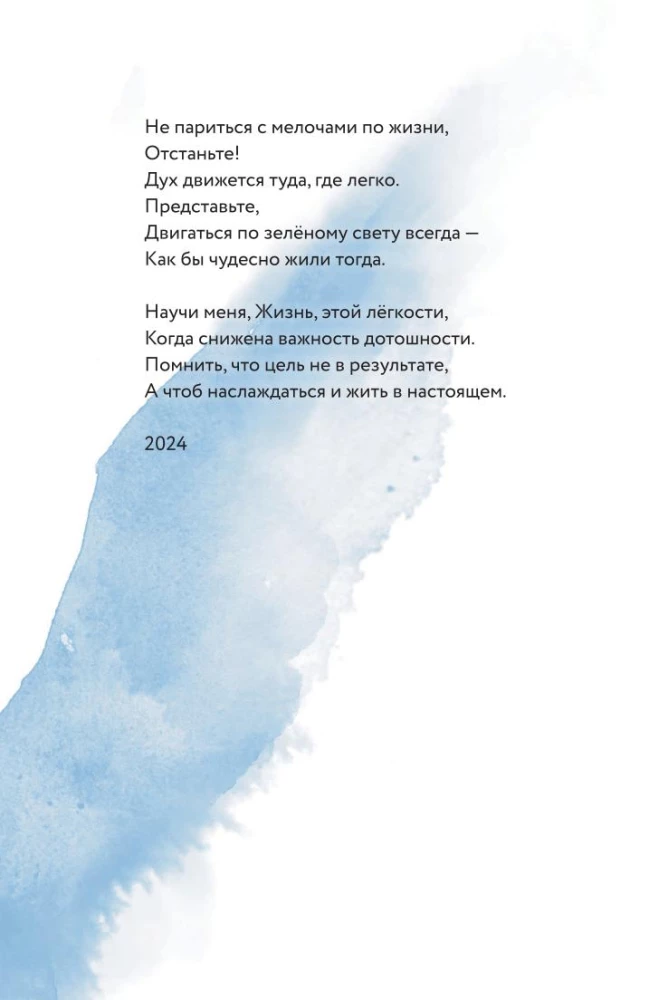 Не париться с мелочами по жизни,
Отстаньте!
Дух движется туда, где легко.
Представьте,
Двигаться по зелёному свету всегда —
Как бы чудесно жили тогда.

Научи меня, Жизнь, этой лёгкости,
Когда снижена важность дотошности.
Помнить, что цель не в результате,
А чтоб наслаждаться и жить в настоящем.

2024